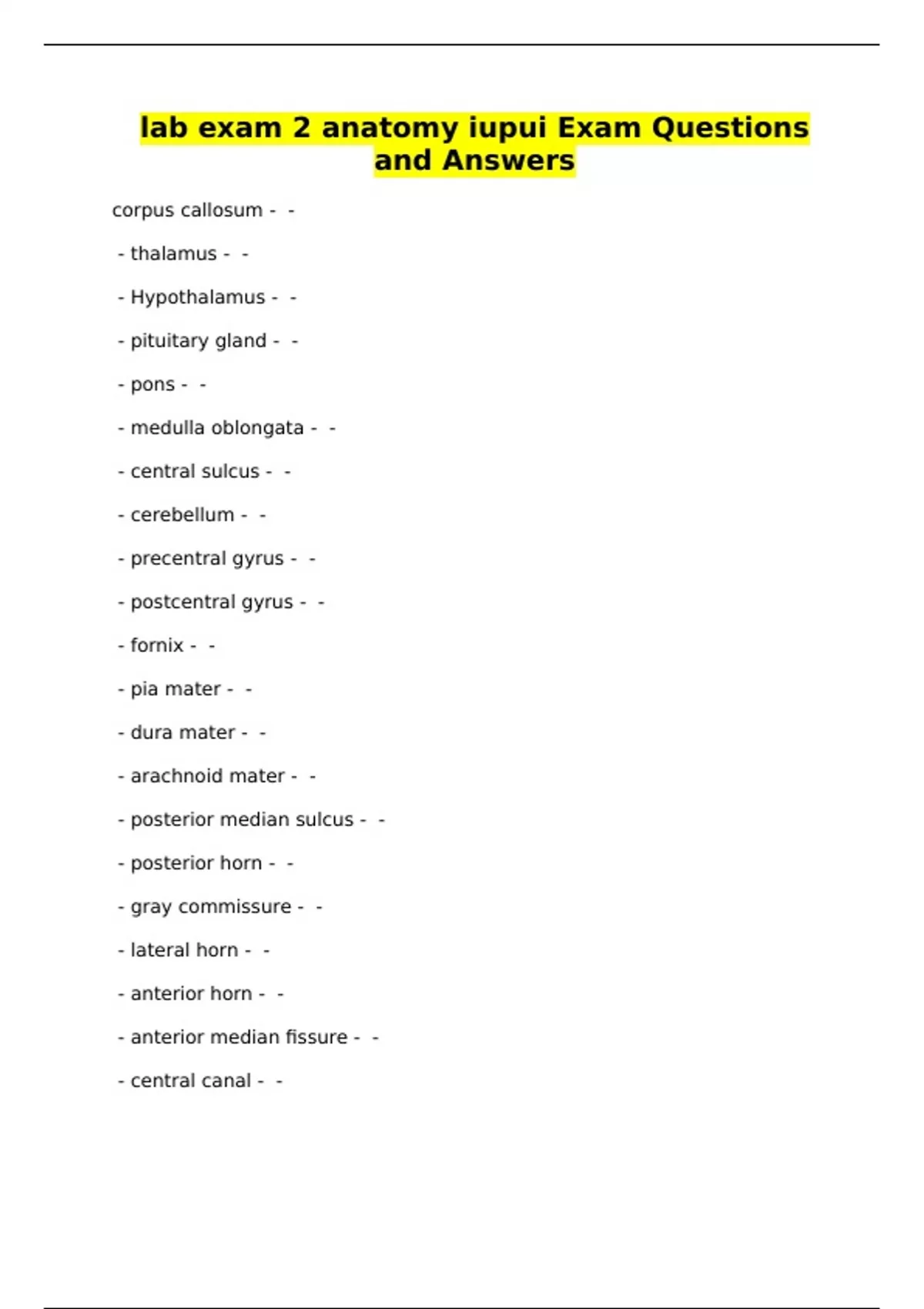 lab exam 2 anatomy iupui Exam Questions and Answers

corpus callosum - -

- thalamus - -

- Hypothalamus - -

- pituitary gland - -

- pons - -

- medulla oblongata - -

- central sulcus - -

- cerebellum - -

- precentral gyrus - -

- postcentral gyrus - -

- fornix - -

- pia mater - -

- dura mater - -

- arachnoid mater - -

- posterior median sulcus - -

- posterior horn - -

- gray commissure - -

- lateral horn - -

- anterior horn - -

- anterior median fissure - -

- central canal - -